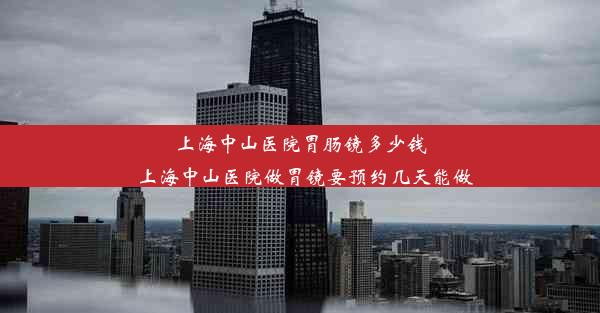 上海中山医院胃肠镜多少钱
上海中山医院做胃镜要预约几天能做